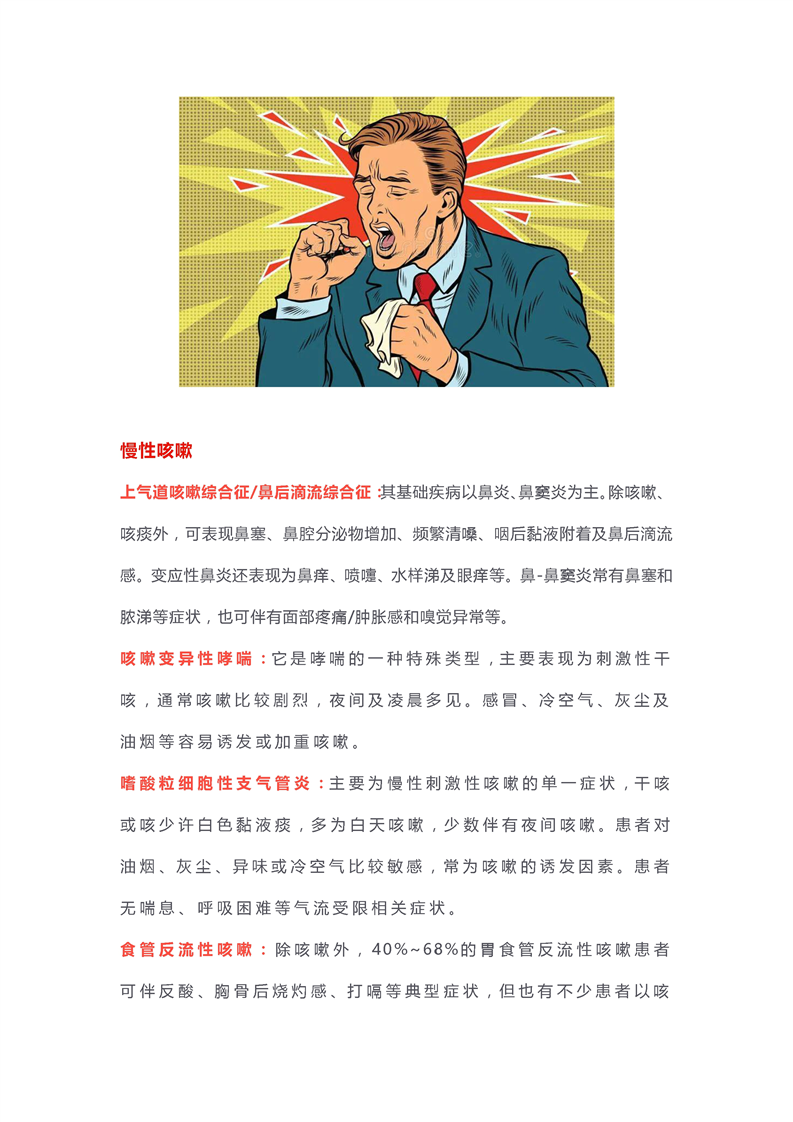 慢性咳嗽

上气道咳嗽综合征/鼻后滴流综合征：其基础疾病以鼻炎、鼻窦炎为主。除咳嗽、咳痰外，可表现鼻塞、鼻腔分泌物增加、频繁清嗓、咽后黏液附着及鼻后滴流感。变应性鼻炎还表现为鼻痒、喷嚏、水样涕及眼痒等。鼻-鼻窦炎常有鼻塞和脓涕等症状，也可伴有面部疼痛/肿胀感和嗅觉异常等。

咳嗽变异性哮喘：它是哮喘的一种特殊类型，主要表现为刺激性干咳，通常咳嗽比较剧烈，夜间及凌晨多见。感冒、冷空气、灰尘及油烟等容易诱发或加重咳嗽。

嗜酸粒细胞性支气管炎：主要为慢性刺激性咳嗽的单一症状，干咳或咳少许白色黏液痰，多为白天咳嗽，少数伴有夜间咳嗽。患者对油烟、灰尘、异味或冷空气比较敏感，常为咳嗽的诱发因素。患者无喘息、呼吸困难等气流受限相关症状。

食管反流性咳嗽：除咳嗽外，40%~68%的胃食管反流性咳嗽患者可伴反酸、胸骨后烧灼感、打嗝等典型症状，但也有不少患者以咳